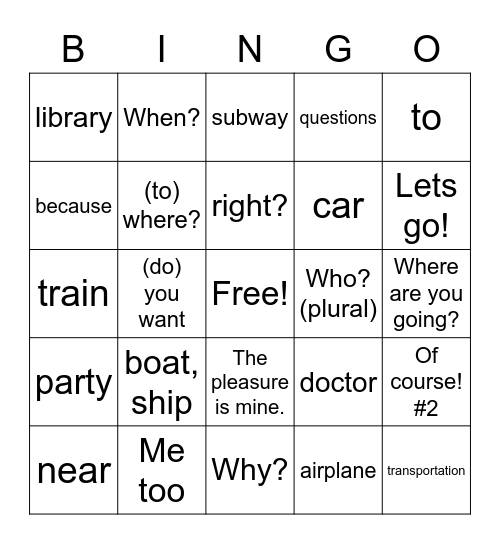 | B | I | N | G | O |
|---|---|---|---|---|
| library | When? | subway | questions | to |
| because | (to) where? | right? | car | Lets go! |
| train | (do) you want | Free! | Who? (plural) | Where are you going? |
| party | boat, ship | The pleasure is mine. | doctor | Of course! #2 |
| near | Me too | Why? | airplane | transportation |